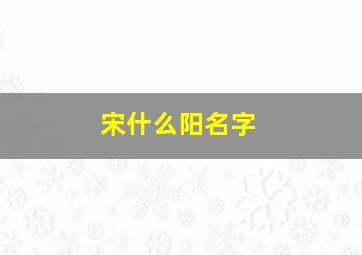 宋什么阳名字